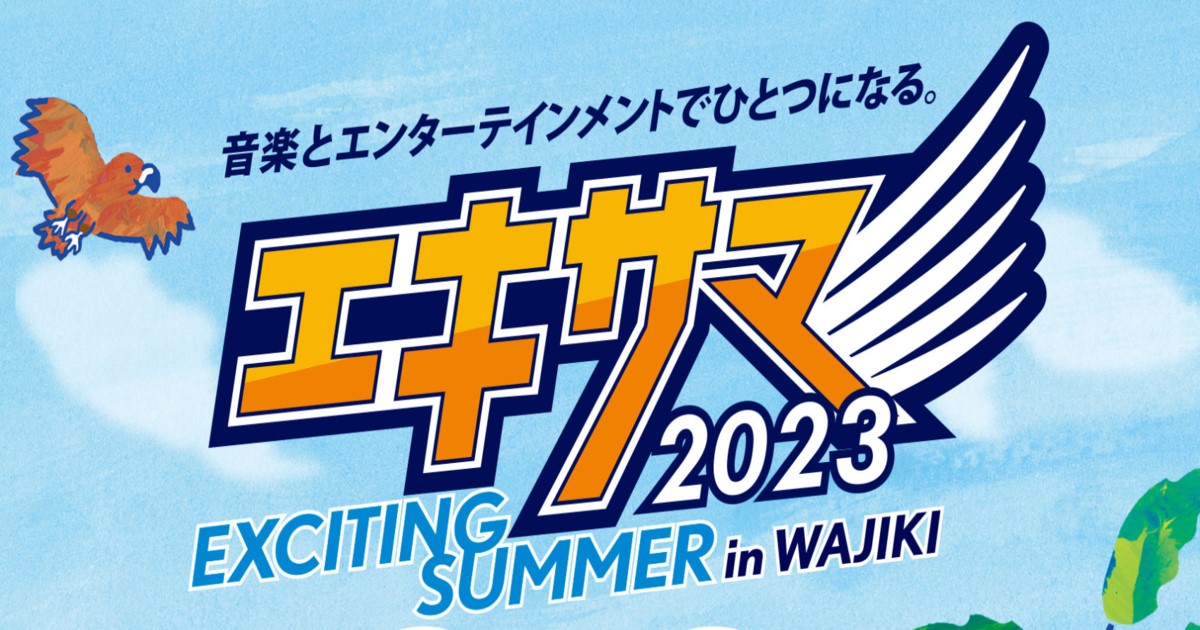 音楽とエンターテインメントでひとつになる。

エキサマ
2023

EXCITING SUMMER in WAJIKI